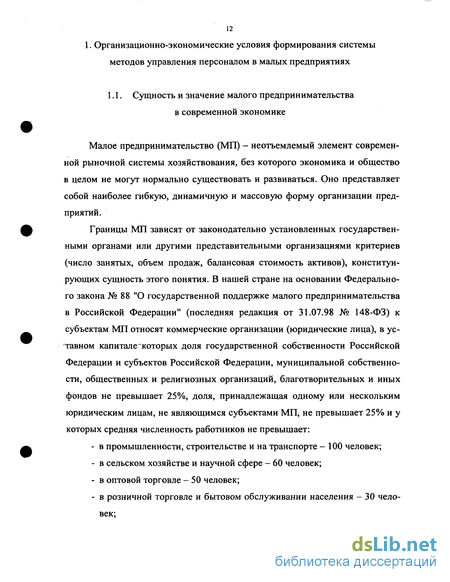 12

1. Организационно-экономические условия формирования системы методов управления персоналом в малых предприятиях

1.1. Сущность и значение малого предпринимательства в современной экономике

Малое предпринимательство (МП) – неотъемлемый элемент современной рыночной системы хозяйствования, без которого экономика и общество в целом не могут нормально существовать и развиваться. Оно представляет собой наиболее гибкую, динамичную и массовую форму организации предприятий.

Границы МП зависят от законодательно установленных государственными органами или другими представительными организациями критериев (число занятых, объем продаж, балансовая стоимость активов), конституирующих сущность этого понятия. В нашей стране на основании Федерального закона № 88 "О государственной поддержке малого предпринимательства в Российской Федерации" (последняя редакция от 31.07.98 № 148-ФЗ) к субъектам МП относят коммерческие организации (юридические лица), в уставном капитале которых доля государственной собственности Российской Федерации и субъектов Российской Федерации, муниципальной собственности, общественных и религиозных организаций, благотворительных и иных фондов не превышает 25%, доля, принадлежащая одному или нескольким юридическим лицам, не являющимся субъектами МП, не превышает 25% и у которых средняя численность работников не превышает:

- в промышленности, строительстве и на транспорте – 100 человек;
- в сельском хозяйстве и научной сфере – 60 человек;
- в оптовой торговле – 50 человек;
- в розничной торговле и бытовом обслуживании населения – 30 человек;

dsLib.net
библиотека диссертаций